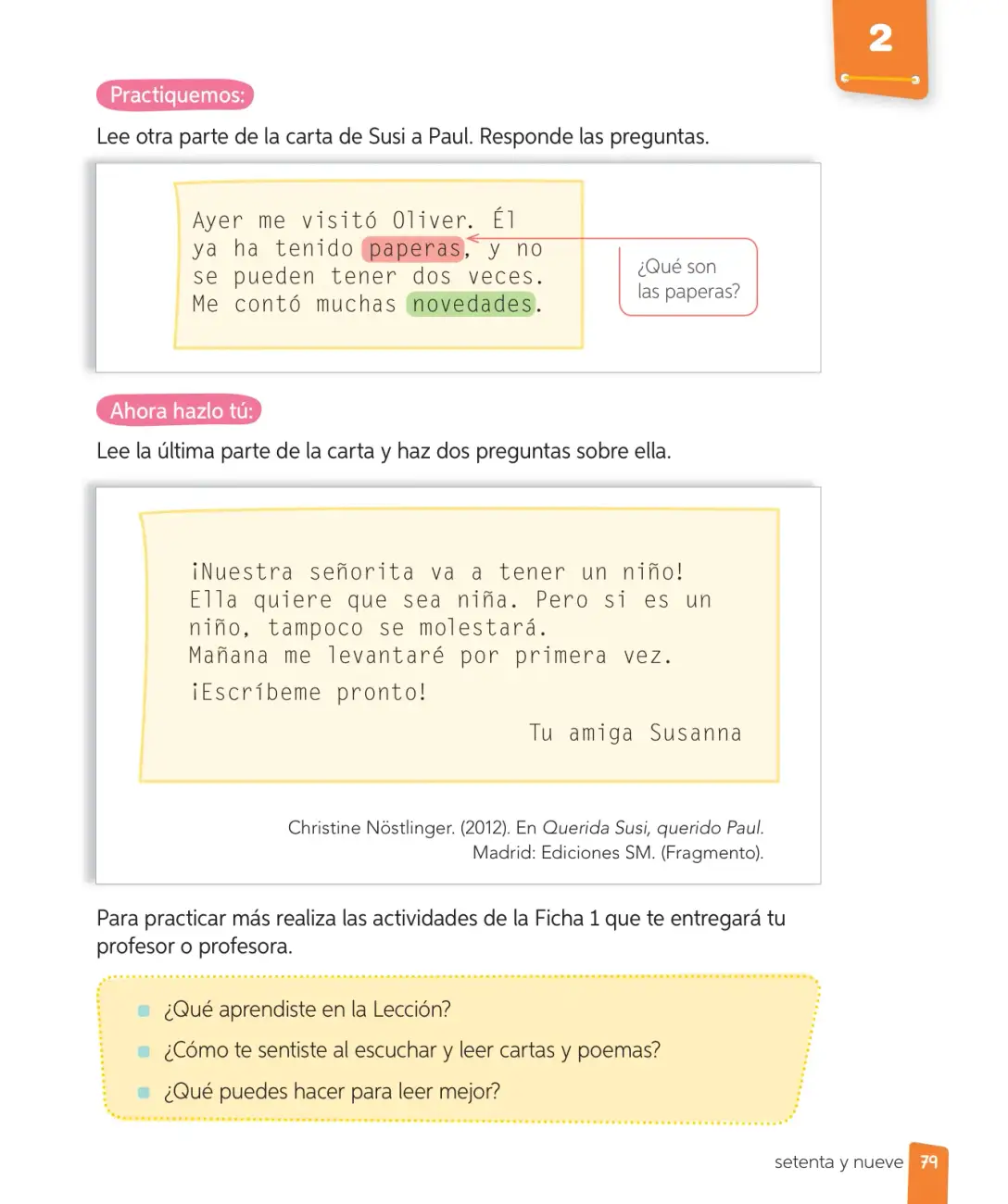 2

Practiquemos:

Lee otra parte de la carta de Susi a Paul. Responde las preguntas.

Ayer me visitó Oliver. Él ya ha tenido paperas, y no se pueden tener dos veces. Me contó muchas novedades.

¿Qué son las paperas?

Ahora hazlo tú:

Lee la última parte de la carta y haz dos preguntas sobre ella.

¡Nuestra señorita va a tener un niño! Ella quiere que sea niña. Pero si es un niño, tampoco se molestará.
Mañana me levantaré por primera vez.

¡Escríbeme pronto!

Tu amiga Susanna

Christine Nöstlinger. (2012). En Querida Susi, querido Paul. Madrid: Ediciones SM. (Fragmento).

Para practicar más realiza las actividades de la Ficha 1 que te entregará tu profesor o profesora.

• ¿Qué aprendiste en la Lección?
• ¿Cómo te sentiste al escuchar y leer cartas y poemas?
• ¿Qué puedes hacer para leer mejor?

setenta y nueve 79